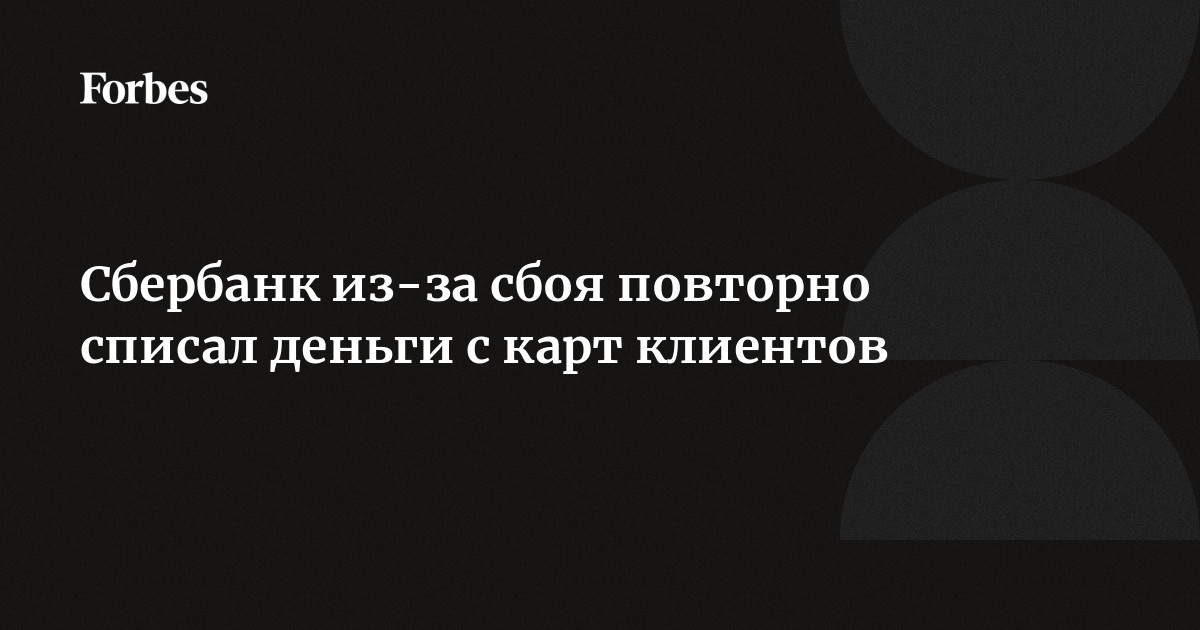 Forbes

Сбербанк из-за сбоя повторно списал деньги с карт клиентов